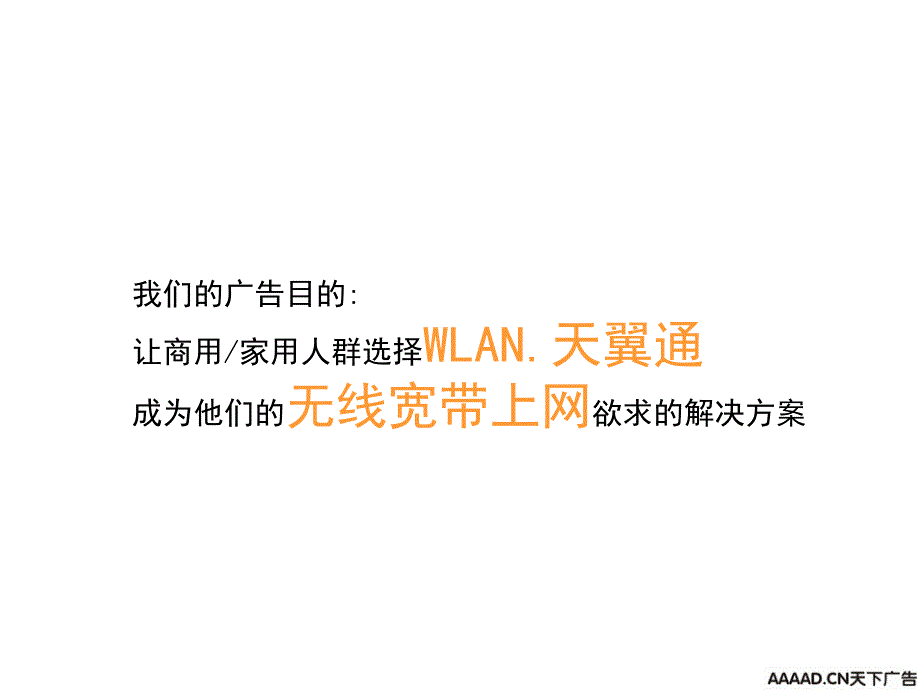 我们的广告目的:
让商用/家用人群选择WLAN.天翼通
成为他们的无线宽带上网欲求的解决方案

AAAAD.CN天下广告